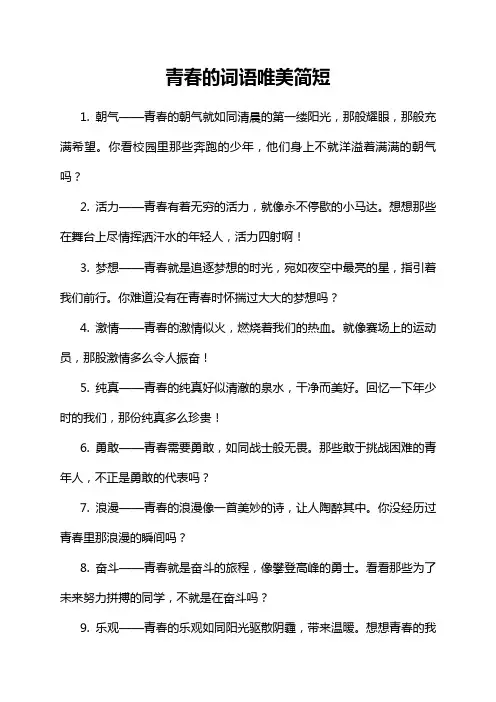 青春的词语唯美简短

1. 朝气——青春的朝气就如同清晨的第一缕阳光，那般耀眼，那般充满希望。你看校园里那些奔跑的少年，他们身上不就洋溢着满满的朝气吗？

2. 活力——青春有着无穷的活力，就像永不停歇的小马达。想想那些在舞台上尽情挥洒汗水的年轻人，活力四射啊！

3. 梦想——青春就是追逐梦想的时光，宛如夜空中最亮的星，指引着我们前行。你难道没有在青春时怀揣过大大的梦想吗？

4. 激情——青春的激情似火，燃烧着我们的热血。就像赛场上的运动员，那股激情多么令人振奋！

5. 纯真——青春的纯真好似清澈的泉水，干净而美好。回忆一下年少时的我们，那份纯真多么珍贵！

6. 勇敢——青春需要勇敢，如同战士般无畏。那些敢于挑战困难的青年人，不正是勇敢的代表吗？

7. 浪漫——青春的浪漫像一首美妙的诗，让人陶醉其中。你没经历过青春里那浪漫的瞬间吗？

8. 奋斗——青春就是奋斗的旅程，像攀登高峰的勇士。看看那些为了未来努力拼搏的同学，不就是在奋斗吗？

9. 乐观——青春的乐观如同阳光驱散阴霾，带来温暖。想想青春的我